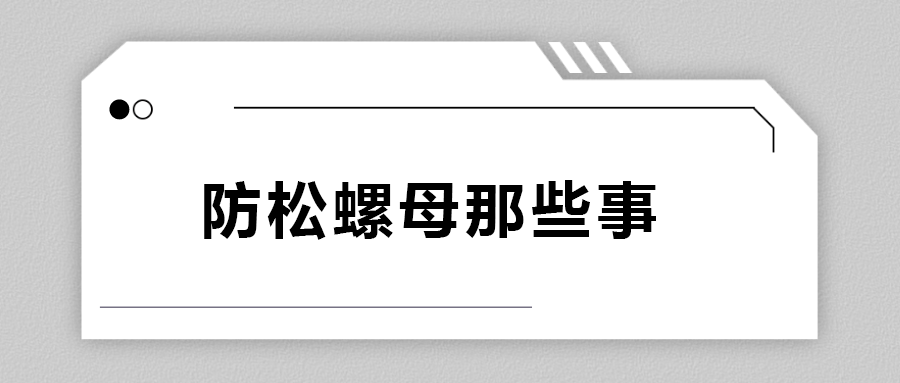 防松螺母那些事